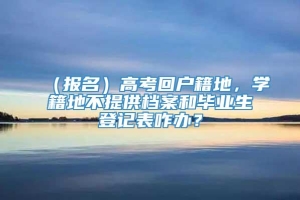 （报名）高考回户籍地，学籍地不提供档案和毕业生登记表咋办？